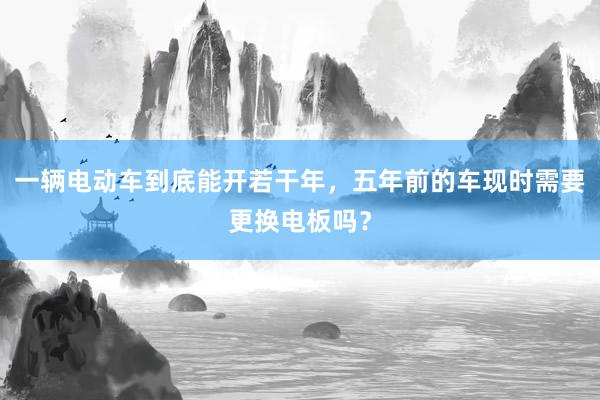 一辆电动车到底能开若干年，五年前的车现时需要更换电板吗？